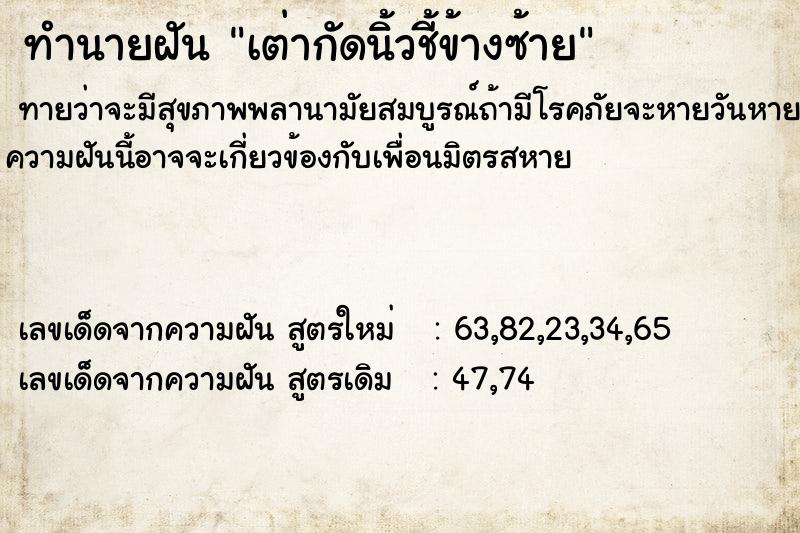 ทำนายฝัน "เต่ากัดนิ้วชี้ข้างซ้าย"

ทายว่าจะมีสุขภาพพลานามัยสมบูรณ์ถ้ามีโรคภัยจะหายวันหาย ความฝันนี้อาจจะเกี่ยวข้องกับเพื่อนมิตรสหาย

เลขเด็ดจากความฝัน สูตรใหม่ : 63,82,23,34,65
เลขเด็ดจากความฝัน สูตรเดิม : 47,74